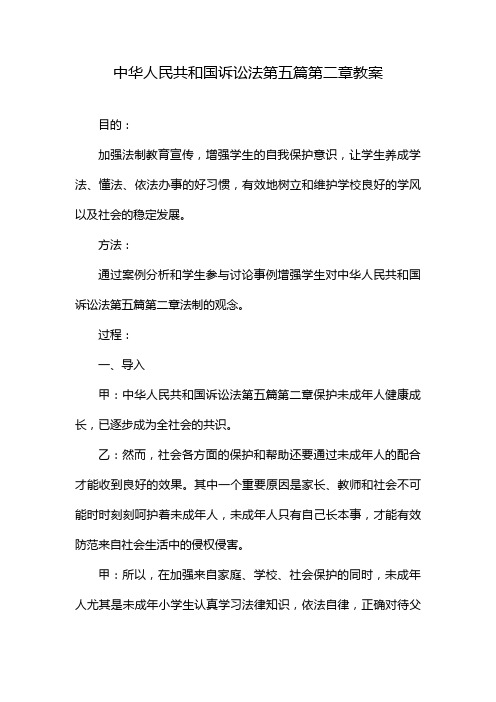 中华人民共和国诉讼法第五篇第二章教案

目的：

加强法制教育宣传，增强学生的自我保护意识，让学生养成学法、懂法、依法办事的好习惯，有效地树立和维护学校良好的学风以及社会的稳定发展。

方法：

通过案例分析和学生参与讨论事例增强学生对中华人民共和国诉讼法第五篇第二章法制的观念。

过程：

一、导入

甲：中华人民共和国诉讼法第五篇第二章保护未成年人健康成长，已逐步成为全社会的共识。

乙：然而，社会各方面的保护和帮助还要通过未成年人的配合才能收到良好的效果。其中一个重要原因是家长、教师和社会不可能时时刻刻呵护着未成年人，未成年人只有自己长本事，才能有效防范来自社会生活中的侵权侵害。

甲：所以，在加强来自家庭、学校、社会保护的同时，未成年人尤其是未成年小学生认真学习法律知识，依法自律，正确对待父